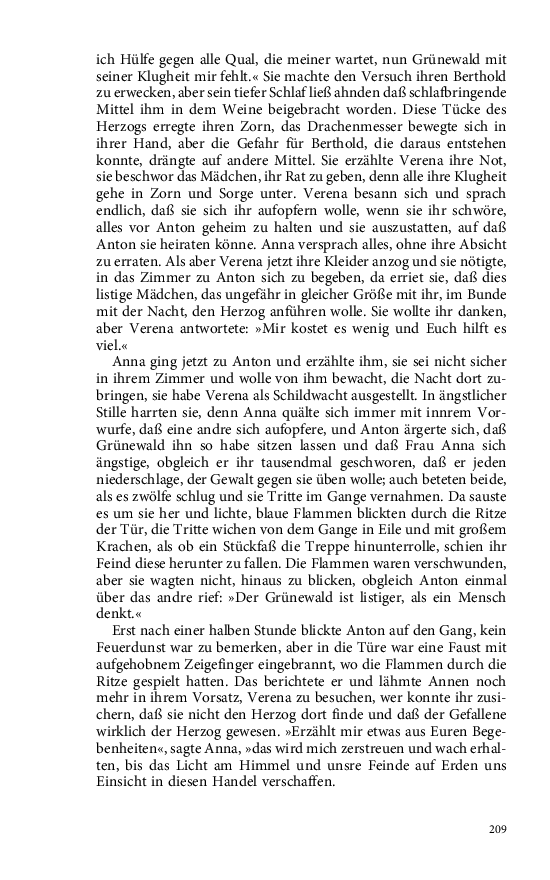 ich Hülfe gegen alle Qual, die meiner wartet, nun Grünewald mit seiner Klugheit mir fehlt.« Sie machte den Versuch ihren Berthold zu erwecken, aber sein tiefer Schlaf ließ ahnden daß schlafbringende Mittel ihm in dem Weine beigebracht worden. Diese Tücke des Herzogs erregte ihren Zorn, das Drachenmesser bewegte sich in ihrer Hand, aber die Gefahr für Berthold, die daraus entstehen konnte, drängte auf andere Mittel. Sie erzählte Verena ihre Not, sie beschwor das Mädchen, ihr Rat zu geben, denn alle ihre Klugheit gehe in Zorn und Sorge unter. Verena besann sich und sprach endlich, daß sie sich ihr aufopfern wolle, wenn sie ihr schwöre, alles vor Anton geheim zu halten und sie auszustatten, auf daß Anton sie heiraten könne. Anna versprach alles, ohne ihre Absicht zu erraten. Als aber Verena jetzt ihre Kleider anzog und sie nötigte, in das Zimmer zu Anton sich zu begeben, da erriet sie, daß dies listige Mädchen, das ungefähr in gleicher Größe mit ihr, im Bunde mit der Nacht, den Herzog anführen wolle. Sie wollte ihr danken, aber Verena antwortete: »Mir kostet es wenig und Euch hilft es viel.«

Anna ging jetzt zu Anton und erzählte ihm, sie sei nicht sicher in ihrem Zimmer und wolle von ihm bewacht, die Nacht dort zubringen, sie habe Verena als Schildwacht ausgestellt. In ängstlicher Stille harrten sie, denn Anna quälte sich immer mit innrem Vorwurfe, daß eine andre sich aufopfere, und Anton ärgerte sich, daß Grünewald ihn so habe sitzen lassen und daß Frau Anna sich ängstige, obgleich er ihr tausendmal geschworen, daß er jeden niederschlage, der Gewalt gegen sie üben wolle; auch beteten beide, als es zwölfe schlug und sie Tritte im Gange vernahmen. Da sauste es um sie her und lichte, blaue Flammen blickten durch die Ritze der Tür, die Tritte wichen von dem Gange in Eile und mit großem Krachen, als ob ein Stückfaß die Treppe hinunterrolle, schien ihr Feind diese herunter zu fallen. Die Flammen waren verschwunden, aber sie wagten nicht, hinaus zu blicken, obgleich Anton einmal über das andre rief: »Der Grünewald ist listiger, als ein Mensch denkt.«

Erst nach einer halben Stunde blickte Anton auf den Gang, kein Feuerdunst war zu bemerken, aber in die Türe war eine Faust mit aufgehobnem Zeigefinger eingebrannt, wo die Flammen durch die Ritze gespielt hatten. Das berichtete er und lähmte Annen noch mehr in ihrem Vorsatz, Verena zu besuchen, wer konnte ihr zusichern, daß sie nicht den Herzog dort finde und daß der Gefallene wirklich der Herzog gewesen. »Erzählt mir etwas aus Euren Begebenheiten«, sagte Anna, »das wird mich zerstreuen und wach erhalten, bis das Licht am Himmel und unsre Feinde auf Erden uns Einsicht in diesen Handel verschaffen.

209